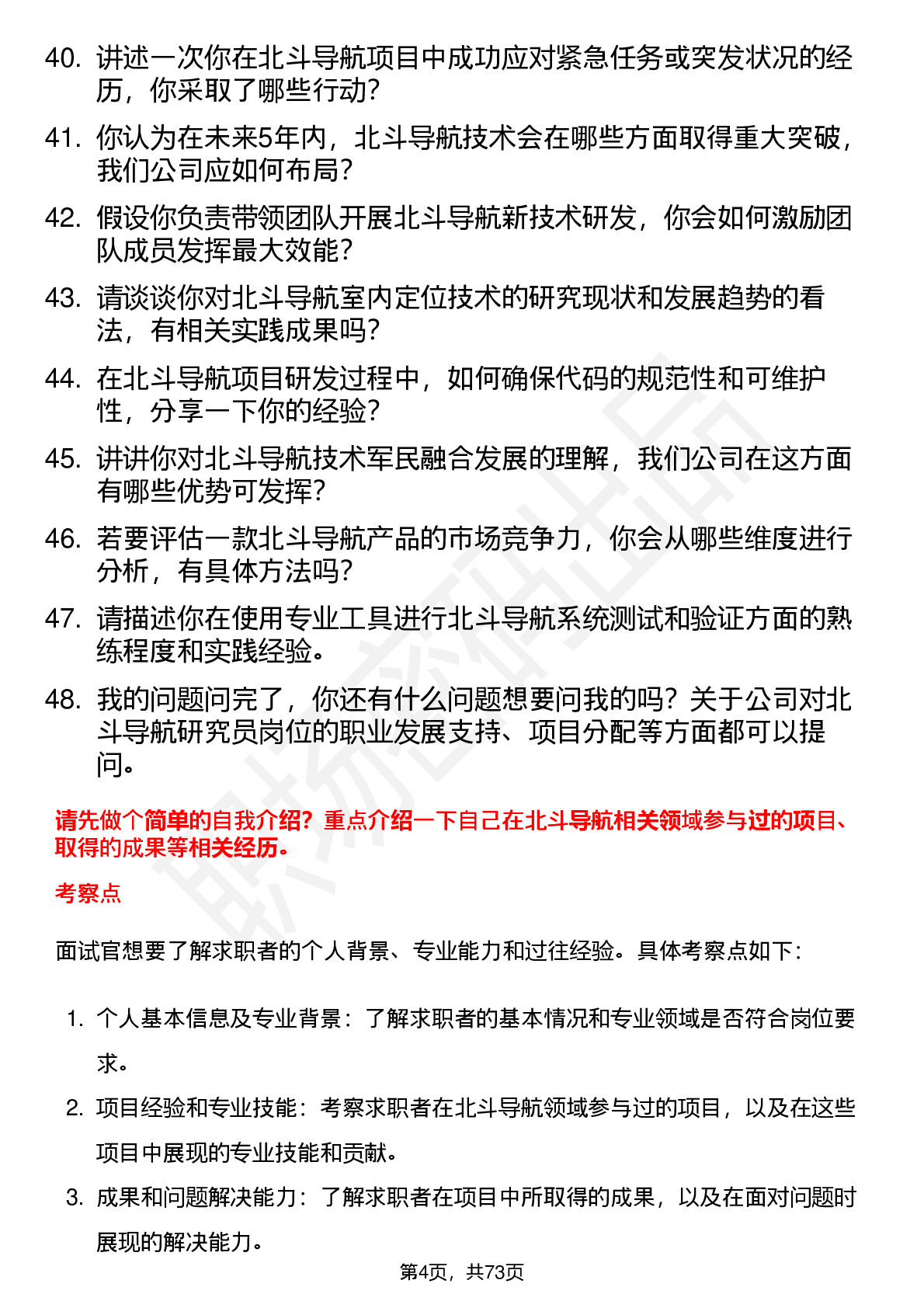 40. 讲述一次你在北斗导航项目中成功应对紧急任务或突发状况的经历，你采取了哪些行动？

41. 你认为在未来5年内，北斗导航技术会在哪些方面取得重大突破，我们公司应如何布局？

42. 假设你负责带领团队开展北斗导航新技术研发，你会如何激励团队成员发挥最大效能？

43. 请谈谈你对北斗导航室内定位技术的研究现状和发展趋势的看法，有相关实践成果吗？

44. 在北斗导航项目研发过程中，如何确保代码的规范性和可维护性，分享一下你的经验？

45. 讲讲你对北斗导航技术军民融合发展的理解，我们公司在这方面有哪些优势可发挥？

46. 若要评估一款北斗导航产品的市场竞争力，你会从哪些维度进行分析，有具体方法吗？

47. 请描述你在使用专业工具进行北斗导航系统测试和验证方面的熟练程度和实践经验。

48. 我的问题问完了，你还有什么问题想要问我的吗？关于公司对北斗导航研究员岗位的职业发展支持、项目分配等方面都可以提问。

请先做个简单的自我介绍？重点介绍一下自己在北斗导航相关领域参与过的项目、取得的成果等相关经历。

考察点

面试官想要了解求职者的个人背景、专业能力和过往经验。具体考察点如下：

1. 个人基本信息及专业背景：了解求职者的基本情况和专业领域是否符合岗位要求。

2. 项目经验和专业技能：考察求职者在北斗导航领域参与过的项目，以及在这些项目中展现的专业技能和贡献。

3. 成果和问题解决能力：了解求职者在项目中所取得的成果，以及在面对问题时展现的解决能力。

第4页，共73页